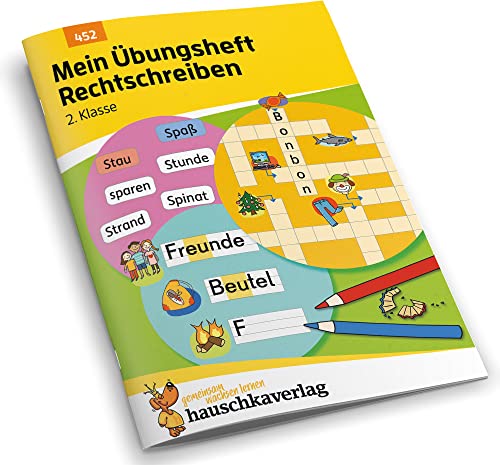 452

Mein Übungsheft Rechtschreiben

2. Klasse

Spaß

Stau

Stunde

sparen

Spinat

Strand

Bonbon

Freunde

Beutel

F

gemeinsam wachsen lernen

hauschkaverlag